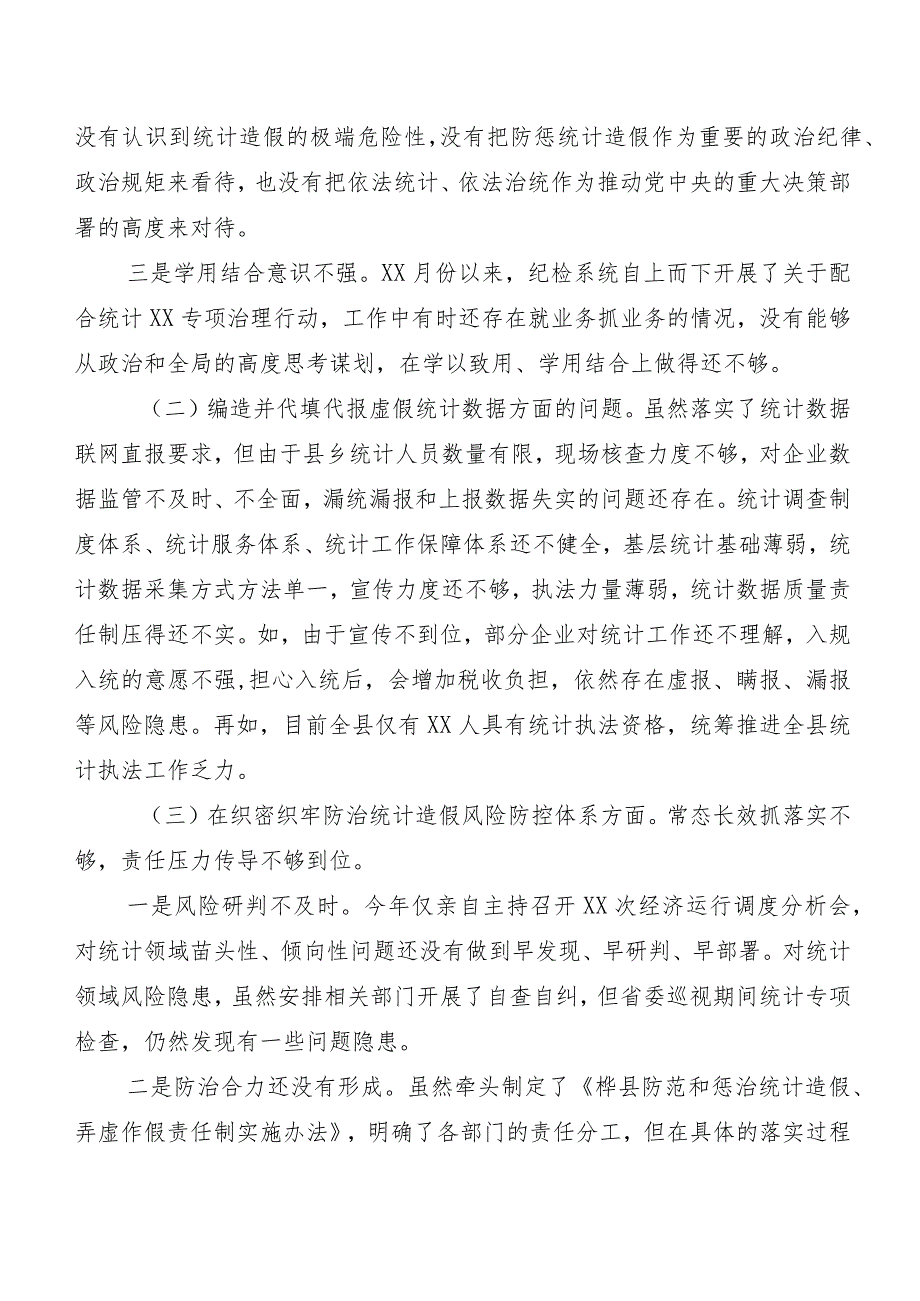 没有认识到统计造假的极端危险性，没有把防惩统计造假作为重要的政治纪律、政治规矩来看待，也没有把依法统计、依法治统作为推动党中央的重大决策部署的高度来对待。

三是学用结合意识不强。XX月份以来，纪检系统自上而下开展了关于配合统计XX专项治理行动，工作中有时还存在就业务抓业务的情况，没有能够从政治和全局的高度思考谋划，在学以致用、学用结合上做得还不够。

（二）编造并代填代报虚假统计数据方面的问题。虽然落实了统计数据联网直报要求，但由于县乡统计人员数量有限，现场核查力度不够，对企业数据监管不及时、不全面，漏统漏报和上报数据失实的问题还存在。统计调查制度体系、统计服务体系、统计工作保障体系还不健全，基层统计基础薄弱，统计数据采集方式方法单一，宣传力度还不够，执法力量薄弱，统计数据质量责任制压得还不实。如，由于宣传不到位，部分企业对统计工作还不理解，入规入统的意愿不强，担心入统后，会增加税收负担，依然存在虚报、瞒报、漏报等风险隐患。再如，目前全县仅有XX人具有统计执法资格，统筹推进全县统计执法工作乏力。

（三）在织密织牢防治统计造假风险防控体系方面。常态长效抓落实不够，责任压力传导不够到位。

一是风险研判不及时。今年仅亲自主持召开XX次经济运行调度分析会，对统计领域苗头性、倾向性问题还没有做到早发现、早研判、早部署。对统计领域风险隐患，虽然安排相关部门开展了自查自纠，但省委巡视期间统计专项检查，仍然发现有一些问题隐患。

二是防治合力还没有形成。虽然牵头制定了《桦县防范和惩治统计造假、弄虚作假责任制实施办法》，明确了各部门的责任分工，但在具体的落实过程